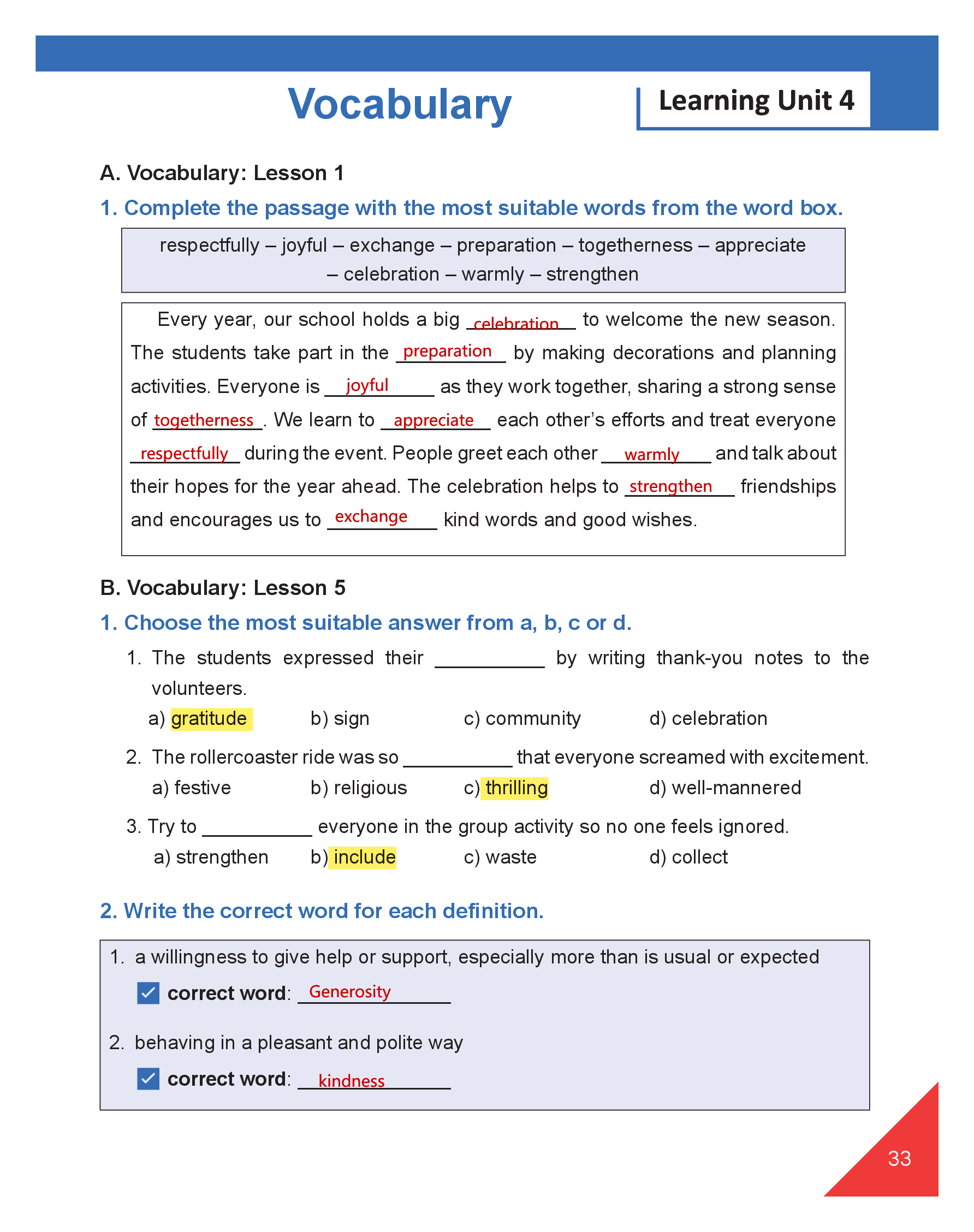 Vocabulary

Learning Unit 4

A. Vocabulary: Lesson 1

1. Complete the passage with the most suitable words from the word box.

respectfully – joyful – exchange – preparation – togetherness – appreciate – celebration – warmly – strengthen

Every year, our school holds a big celebration to welcome the new season. The students take part in the preparation by making decorations and planning activities. Everyone is joyful as they work together, sharing a strong sense of togetherness. We learn to appreciate each other's efforts and treat everyone respectfully during the event. People greet each other warmly and talk about their hopes for the year ahead. The celebration helps to strengthen friendships and encourages us to exchange kind words and good wishes.

B. Vocabulary: Lesson 5

1. Choose the most suitable answer from a, b, c or d.

1. The students expressed their __________ by writing thank-you notes to the volunteers.
a) gratitude b) sign c) community d) celebration

2. The rollercoaster ride was so __________ that everyone screamed with excitement.
a) festive b) religious c) thrilling d) well-mannered

3. Try to __________ everyone in the group activity so no one feels ignored.
a) strengthen b) include c) waste d) collect

2. Write the correct word for each definition.

1. a willingness to give help or support, especially more than is usual or expected
correct word: Generosity

2. behaving in a pleasant and polite way
correct word: kindness

33